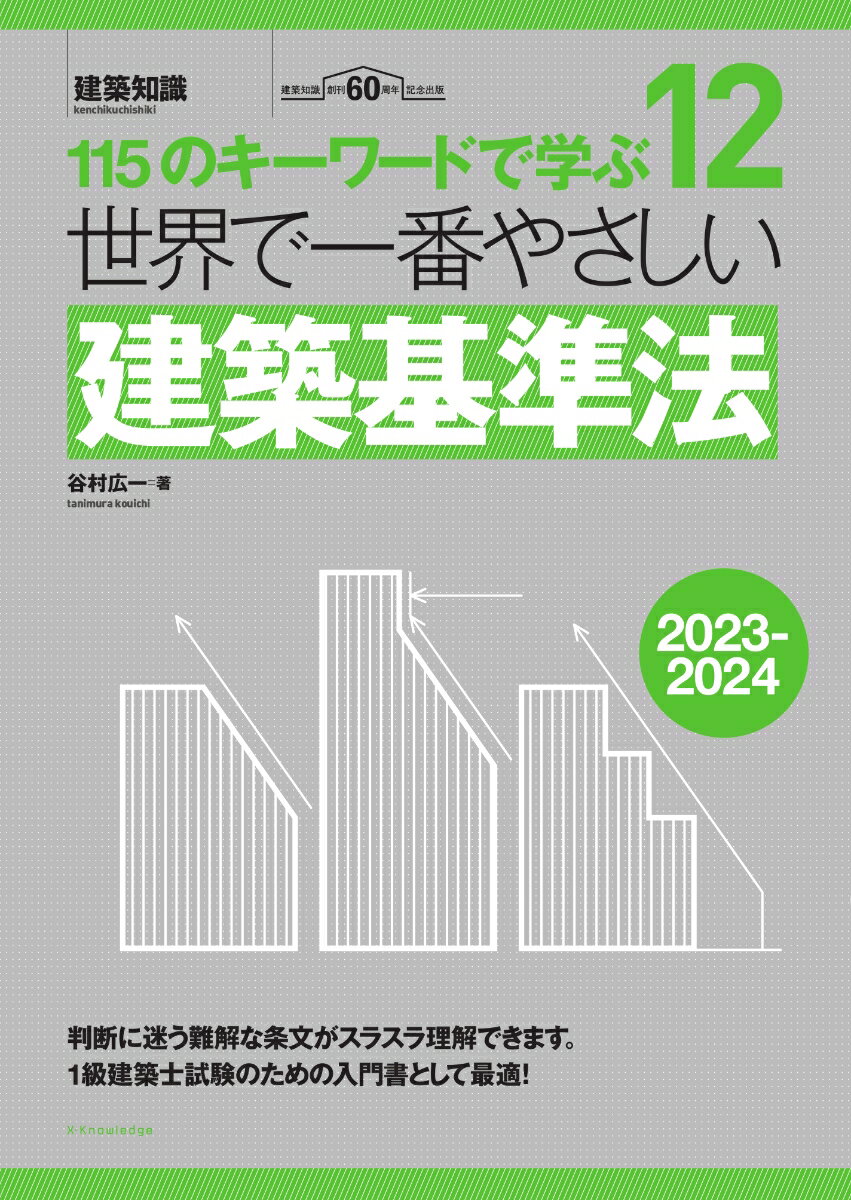 建築知識
kenchikuchishiki

建築知識 創刊60周年 記念出版

115のキーワードで学ぶ 12
世界で一番やさしい
建築基準法

谷村広一=著
tanimura kouichi

2023-2024

判断に迷う難解な条文がスラスラ理解できます。
1級建築士試験のための入門書として最適!

X-Knowledge